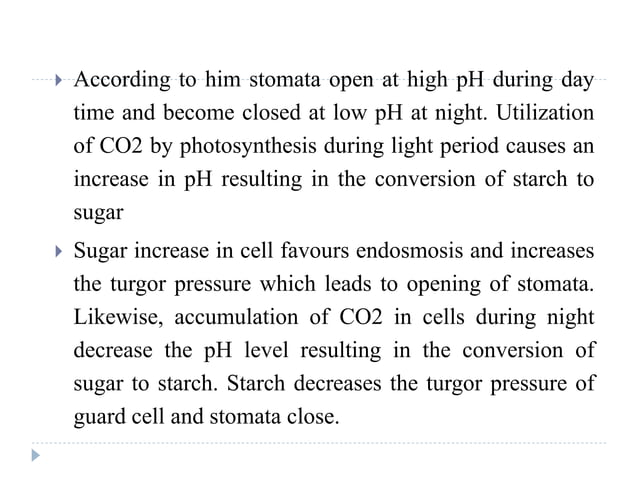 According to him stomata open at high pH during day time and become closed at low pH at night. Utilization of CO2 by photosynthesis during light period causes an increase in pH resulting in the conversion of starch to sugar

Sugar increase in cell favours endosmosis and increases the turgor pressure which leads to opening of stomata. Likewise, accumulation of CO2 in cells during night decrease the pH level resulting in the conversion of sugar to starch. Starch decreases the turgor pressure of guard cell and stomata close.